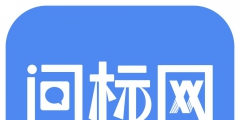 问标网